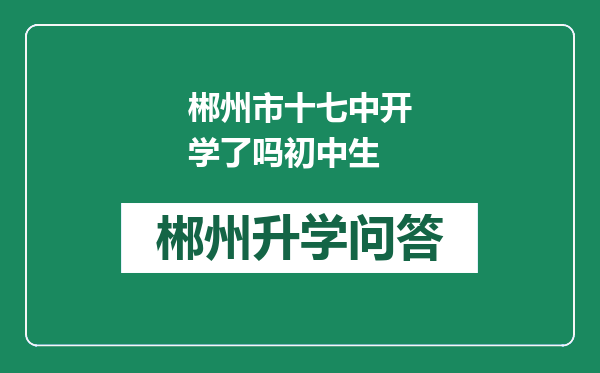 郴州市十七中开学了吗初中生

郴州升学问答